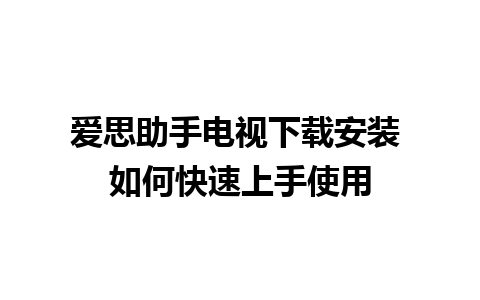 爱思助手电视下载安装
如何快速上手使用